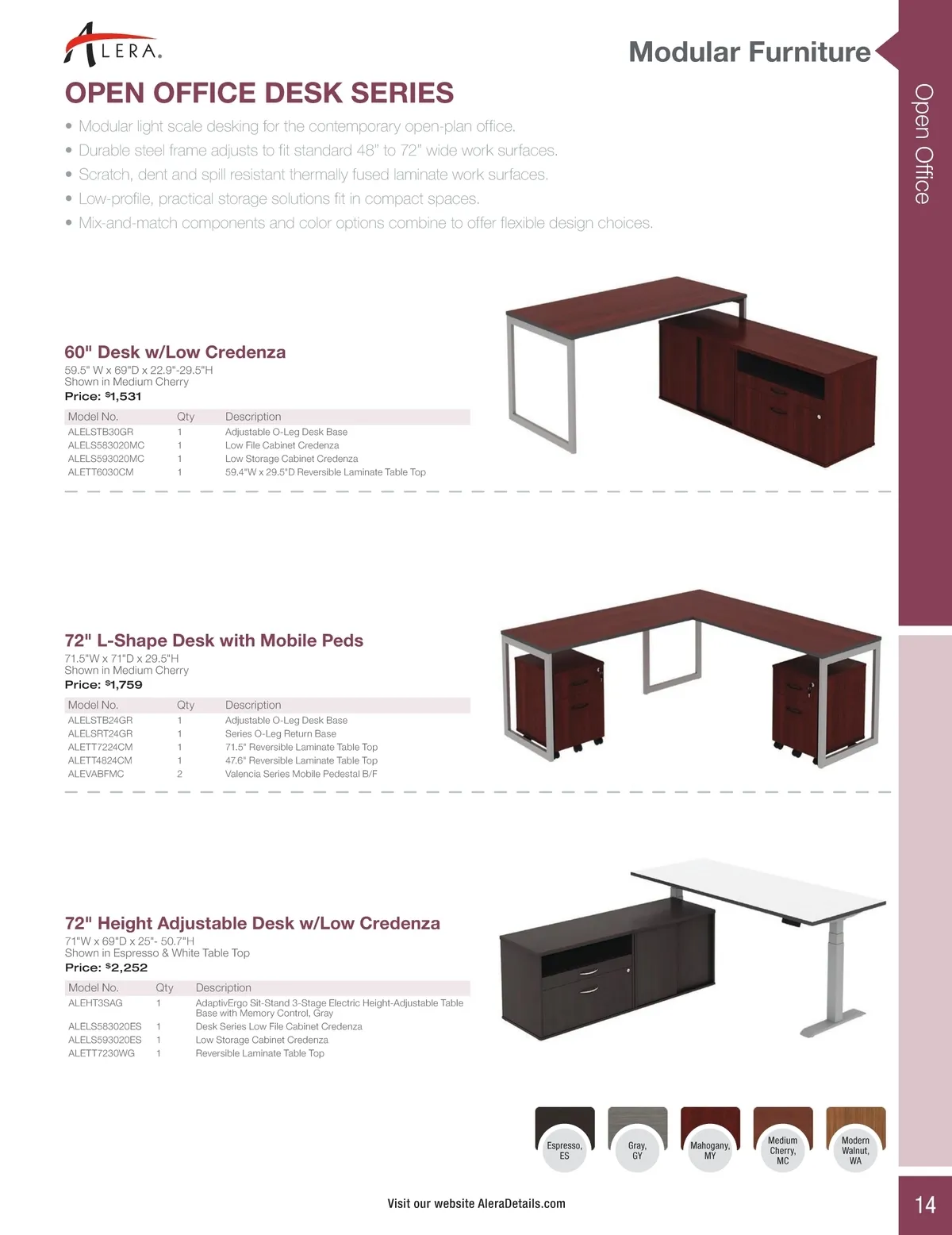 ALERA.

Modular Furniture

Open Office

OPEN OFFICE DESK SERIES

• Modular light scale desking for the contemporary open-plan office.
• Durable steel frame adjusts to fit standard 48" to 72" wide work surfaces.
• Scratch, dent and spill resistant thermally fused laminate work surfaces.
• Low-profile, practical storage solutions fit in compact spaces.
• Mix-and-match components and color options combine to offer flexible design choices.

60" Desk w/Low Credenza
59.5" W x 69"D x 22.9"-29.5"H
Shown in Medium Cherry
Price: $1,531

| Model No. | Qty | Description |
|---|---|---|
| ALELSTB30GR | 1 | Adjustable O-Leg Desk Base |
| ALELS583020MC | 1 | Low File Cabinet Credenza |
| ALELS593020MC | 1 | Low Storage Cabinet Credenza |
| ALETT6030CM | 1 | 59.4"W x 29.5"D Reversible Laminate Table Top |

72" L-Shape Desk with Mobile Peds
71.5"W x 71"D x 29.5"H
Shown in Medium Cherry
Price: $1,759

| Model No. | Qty | Description |
|---|---|---|
| ALELSTB24GR | 1 | Adjustable O-Leg Desk Base |
| ALELSRT24GR | 1 | Series O-Leg Return Base |
| ALETT7224CM | 1 | 71.5" Reversible Laminate Table Top |
| ALETT4824CM | 1 | 47.6" Reversible Laminate Table Top |
| ALEVABFMC | 2 | Valencia Series Mobile Pedestal B/F |

72" Height Adjustable Desk w/Low Credenza
71"W x 69"D x 25"- 50.7"H
Shown in Espresso & White Table Top
Price: $2,252

| Model No. | Qty | Description |
|---|---|---|
| ALEHT3SAG | 1 | AdaptivErgo Sit-Stand 3-Stage Electric Height-Adjustable Table Base with Memory Control, Gray |
| ALELS583020ES | 1 | Desk Series Low File Cabinet Credenza |
| ALELS593020ES | 1 | Low Storage Cabinet Credenza |
| ALETT7230WG | 1 | Reversible Laminate Table Top |

Espresso, ES
Gray, GY
Mahogany, MY
Medium Cherry, MC
Modern Walnut, WA

Visit our website AleraDetails.com

14